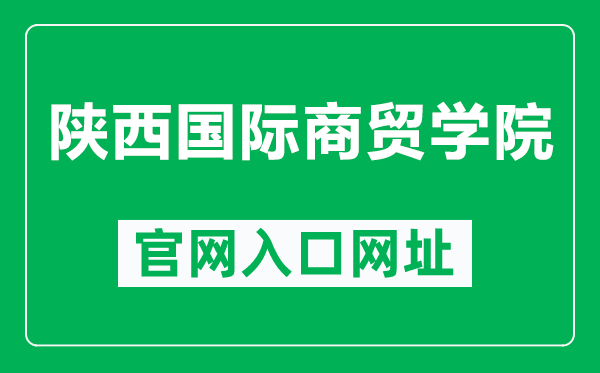 陕西国际商贸学院

官网入口网址